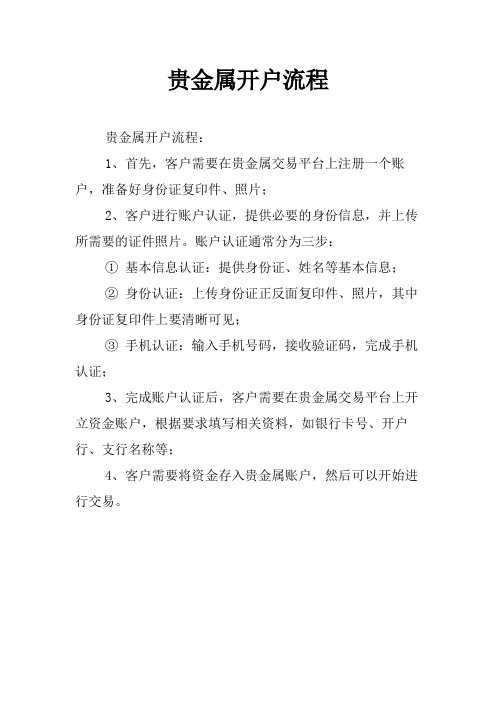 贵金属开户流程

贵金属开户流程：

1、首先，客户需要在贵金属交易平台上注册一个账户，准备好身份证复印件、照片；

2、客户进行账户认证，提供必要的身份信息，并上传所需要的证件照片。账户认证通常分为三步：

① 基本信息认证：提供身份证、姓名等基本信息；

② 身份认证：上传身份证正反面复印件、照片，其中身份证复印件上要清晰可见；

③ 手机认证：输入手机号码，接收验证码，完成手机认证；

3、完成账户认证后，客户需要在贵金属交易平台上开立资金账户，根据要求填写相关资料，如银行卡号、开户行、支行名称等；

4、客户需要将资金存入贵金属账户，然后可以开始进行交易。